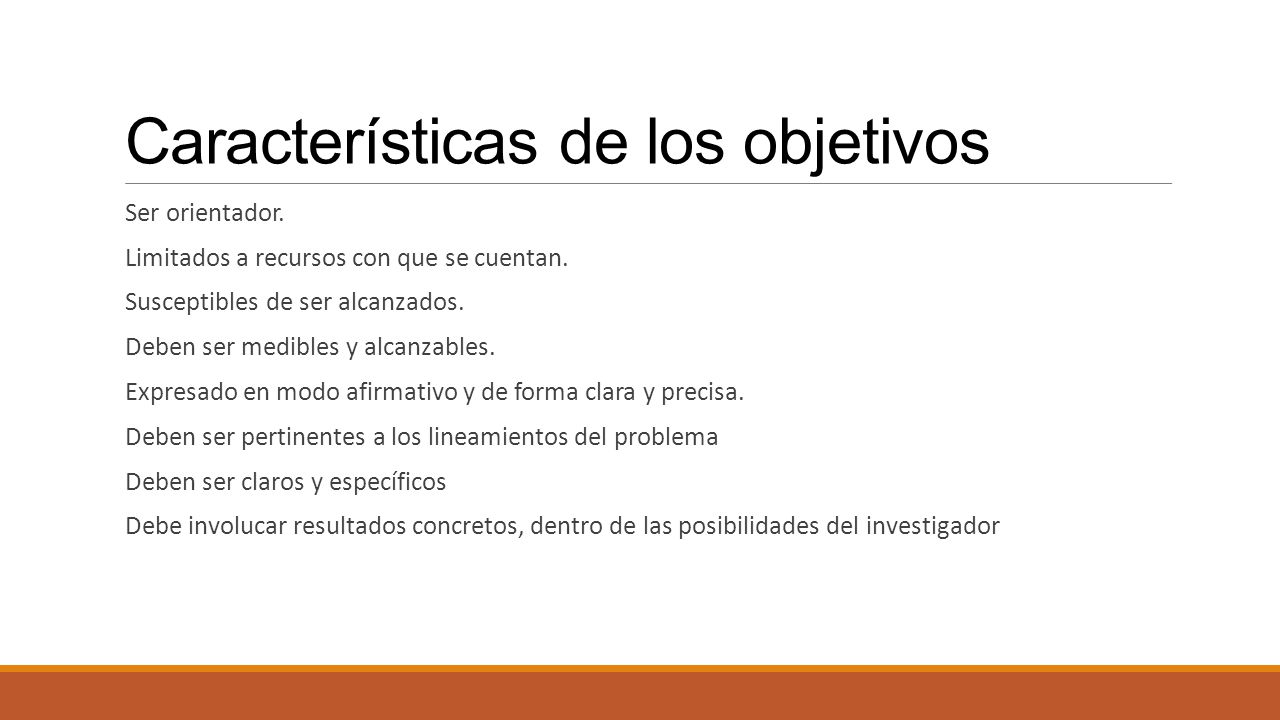 Características de los objetivos

Ser orientador.

Limitados a recursos con que se cuentan.

Susceptibles de ser alcanzados.

Deben ser medibles y alcanzables.

Expresado en modo afirmativo y de forma clara y precisa.

Deben ser pertinentes a los lineamientos del problema

Deben ser claros y específicos

Debe involucar resultados concretos, dentro de las posibilidades del investigador